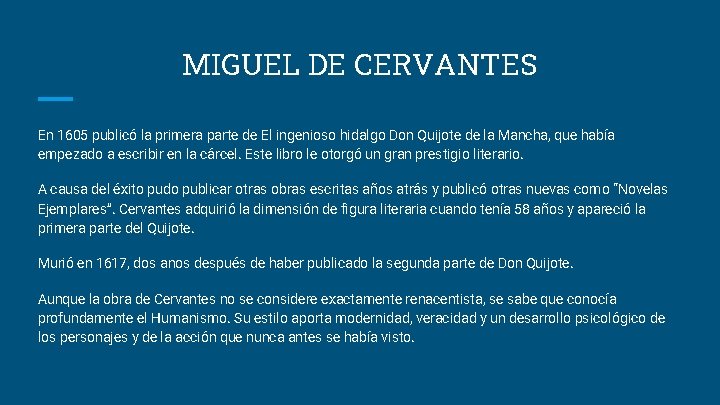 MIGUEL DE CERVANTES

En 1605 publicó la primera parte de El ingenioso hidalgo Don Quijote de la Mancha, que había empezado a escribir en la cárcel. Este libro le otorgó un gran prestigio literario.

A causa del éxito pudo publicar otras obras escritas años atrás y publicó otras nuevas como "Novelas Ejemplares". Cervantes adquirió la dimensión de figura literaria cuando tenía 58 años y apareció la primera parte del Quijote.

Murió en 1617, dos anos después de haber publicado la segunda parte de Don Quijote.

Aunque la obra de Cervantes no se considere exactamente renacentista, se sabe que conocía profundamente el Humanismo. Su estilo aporta modernidad, veracidad y un desarrollo psicológico de los personajes y de la acción que nunca antes se había visto.